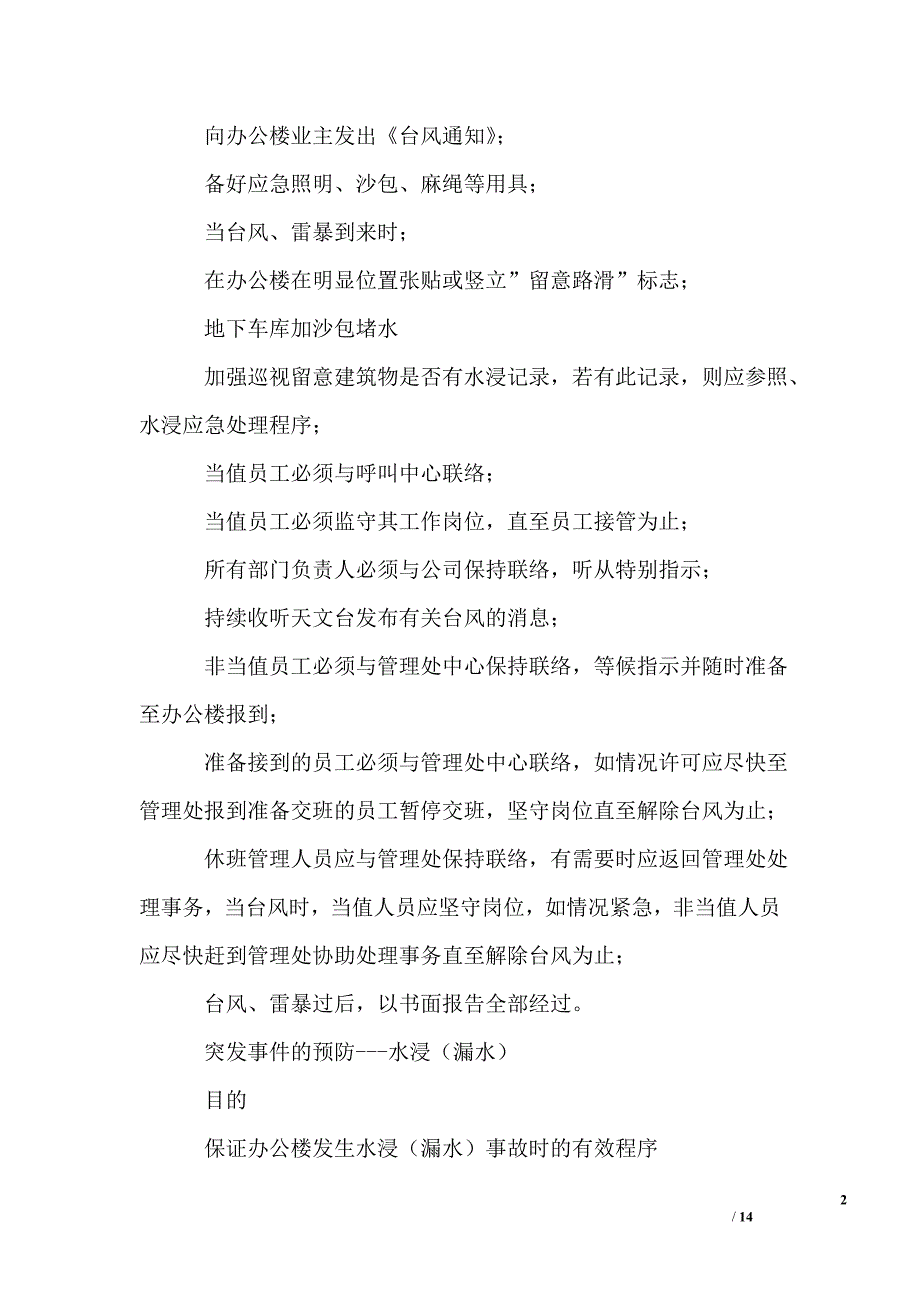 向办公楼业主发出《台风通知》；

备好应急照明、沙包、麻绳等用具；

当台风、雷暴到来时；

在办公楼在明显位置张贴或竖立”留意路滑”标志；

地下车库加沙包堵水

加强巡视留意建筑物是否有水浸记录，若有此记录，则应参照、水浸应急处理程序；

当值员工必须与呼叫中心联络；

当值员工必须监守其工作岗位，直至员工接管为止；

所有部门负责人必须与公司保持联络，听从特别指示；

持续收听天文台发布有关台风的消息；

非当值员工必须与管理处中心保持联络，等候指示并随时准备至办公楼报到；

准备接到的员工必须与管理处中心联络，如情况许可应尽快至管理处报到准备交班的员工暂停交班，坚守岗位直至解除台风为止；

休班管理人员应与管理处保持联络，有需要时应返回管理处处理事务，当台风时，当值人员应坚守岗位，如情况紧急，非当值人员应尽快赶到管理处协助处理事务直至解除台风为止；

台风、雷暴过后，以书面报告全部经过。

突发事件的预防---水浸（漏水）

目的

保证办公楼发生水浸（漏水）事故时的有效程序

2

/ 14